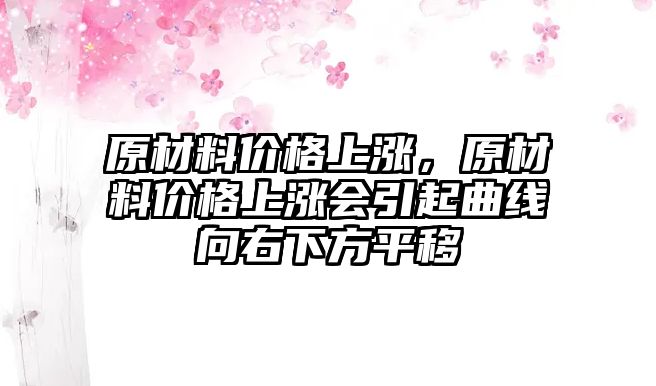 原材料价格上涨，原材料价格上涨会引起曲线向右下方平移